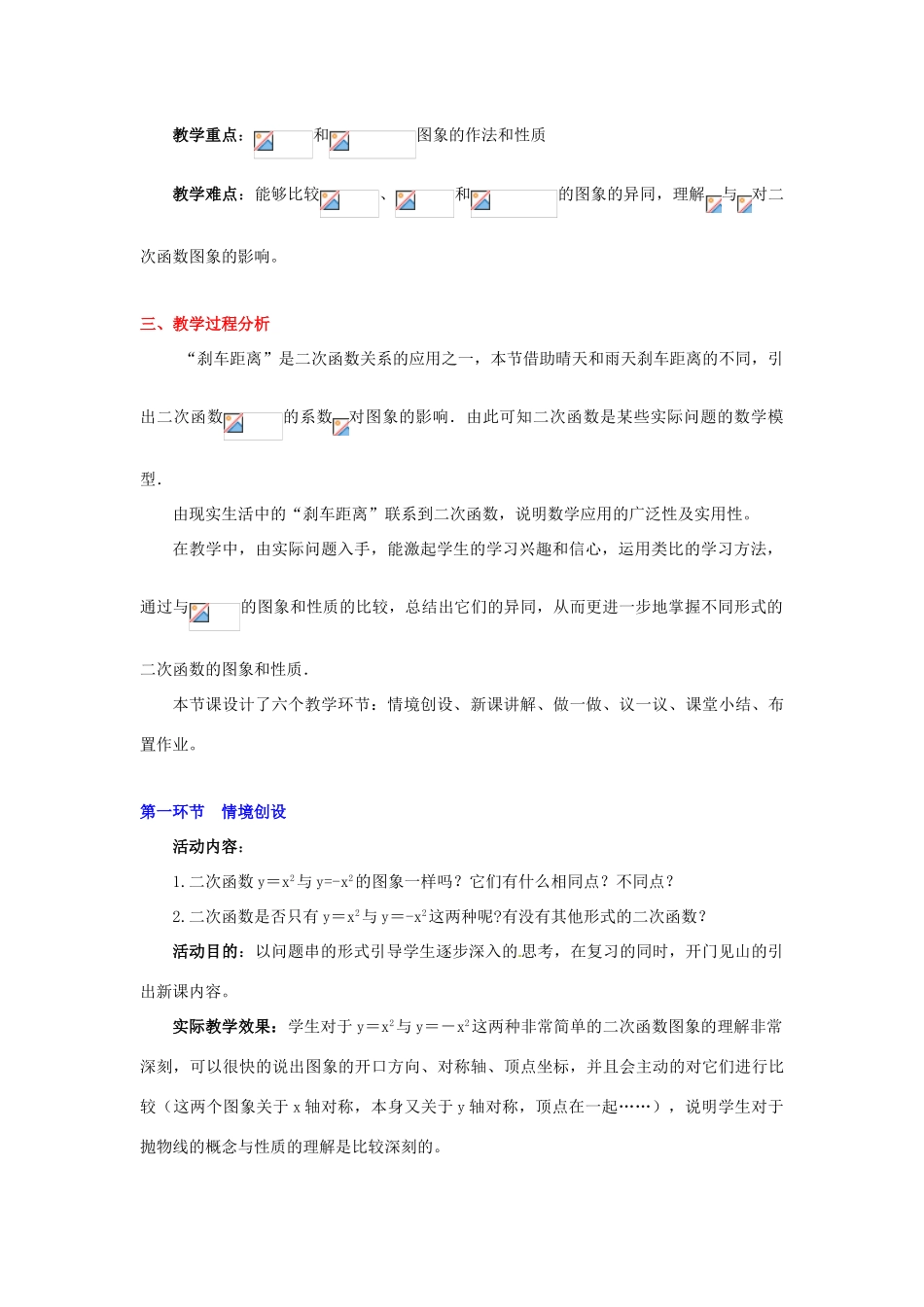 教学重点：和图象的作法和性质

教学难点：能够比较、和的图象的异同，理解与对二次函数图象的影响。

三、教学过程分析

“刹车距离”是二次函数关系的应用之一，本节借助晴天和雨天刹车距离的不同，引出二次函数的系数对图象的影响．由此可知二次函数是某些实际问题的数学模型．

由现实生活中的“刹车距离”联系到二次函数，说明数学应用的广泛性及实用性。

在教学中，由实际问题入手，能激起学生的学习兴趣和信心，运用类比的学习方法，通过与的图象和性质的比较，总结出它们的异同，从而更进一步地掌握不同形式的二次函数的图象和性质．

本节课设计了六个教学环节：情境创设、新课讲解、做一做、议一议、课堂小结、布置作业。

第一环节　情境创设

活动内容：

1.二次函数 $y=x^2$ 与 $y=-x^2$ 的图象一样吗？它们有什么相同点？不同点？

2.二次函数是否只有 $y=x^2$ 与 $y=-x^2$ 这两种呢?有没有其他形式的二次函数？

活动目的：以问题串的形式引导学生逐步深入的思考，在复习的同时，开门见山的引出新课内容。

实际教学效果：学生对于 $y=x^2$ 与 $y=-x^2$ 这两种非常简单的二次函数图象的理解非常深刻，可以很快的说出图象的开口方向、对称轴、顶点坐标，并且会主动的对它们进行比较（这两个图象关于 x 轴对称，本身又关于 y 轴对称，顶点在一起……），说明学生对于抛物线的概念与性质的理解是比较深刻的。